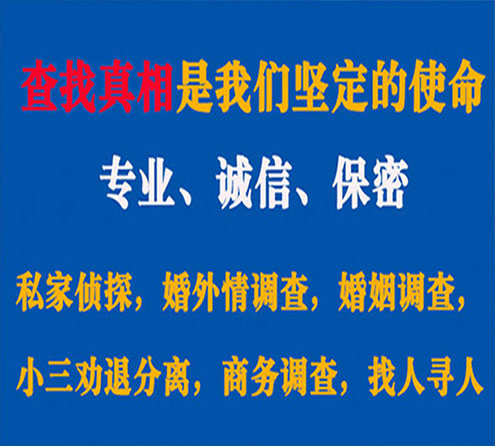 查找真相是我们坚定的使命

专业、诚信、保密

私家侦探，婚外情调查，婚姻调查，

小三劝退分离，商务调查，找人寻人